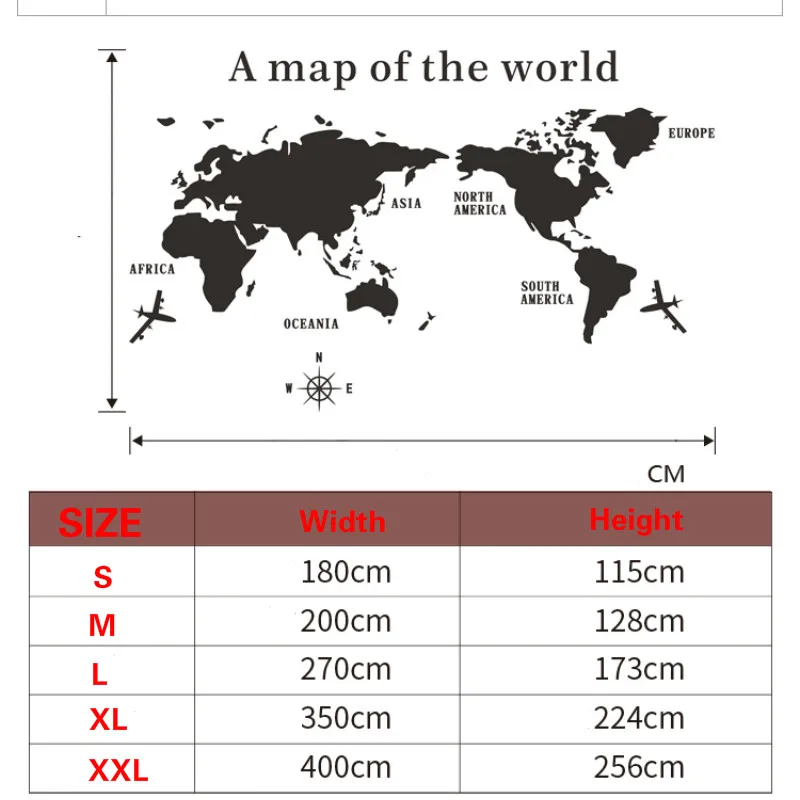 A map of the world

EUROPE

ASIA

NORTH AMERICA

AFRICA

SOUTH AMERICA

OCEANIA

N
W E

CM

| SIZE | Width | Height |
|---|---|---|
| S | 180cm | 115cm |
| M | 200cm | 128cm |
| L | 270cm | 173cm |
| XL | 350cm | 224cm |
| XXL | 400cm | 256cm |